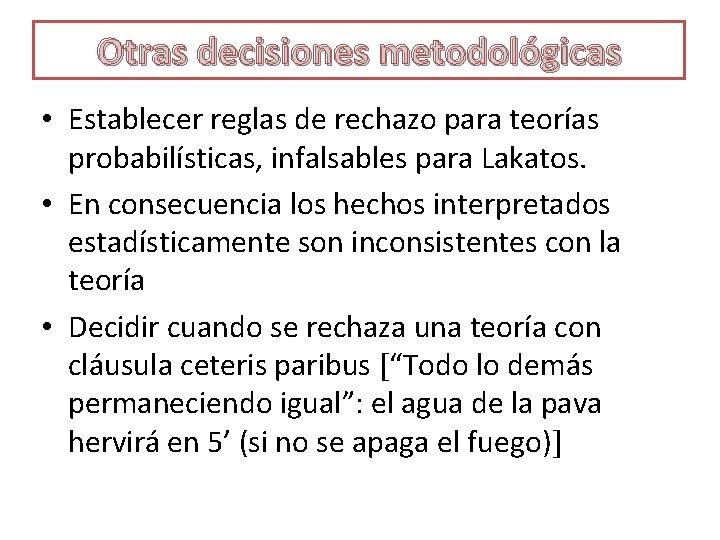 Otras decisiones metodológicas

• Establecer reglas de rechazo para teorías probabilísticas, infalsables para Lakatos.

• En consecuencia los hechos interpretados estadísticamente son inconsistentes con la teoría

• Decidir cuando se rechaza una teoría con cláusula ceteris paribus [“Todo lo demás permaneciendo igual”: el agua de la pava hervirá en 5’ (si no se apaga el fuego)]